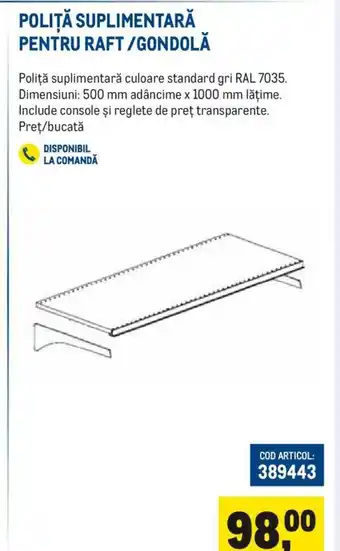 POLIȚĂ SUPLIMENTARĂ PENTRU RAFT /GONDOLĂ

Poliță suplimentară culoare standard gri RAL 7035. Dimensiuni: 500 mm adâncime x 1000 mm lățime. Include console și reglete de preț transparente. Preț/bucată

DISPONIBIL LA COMANDĂ

COD ARTICOL: 389443

98,00